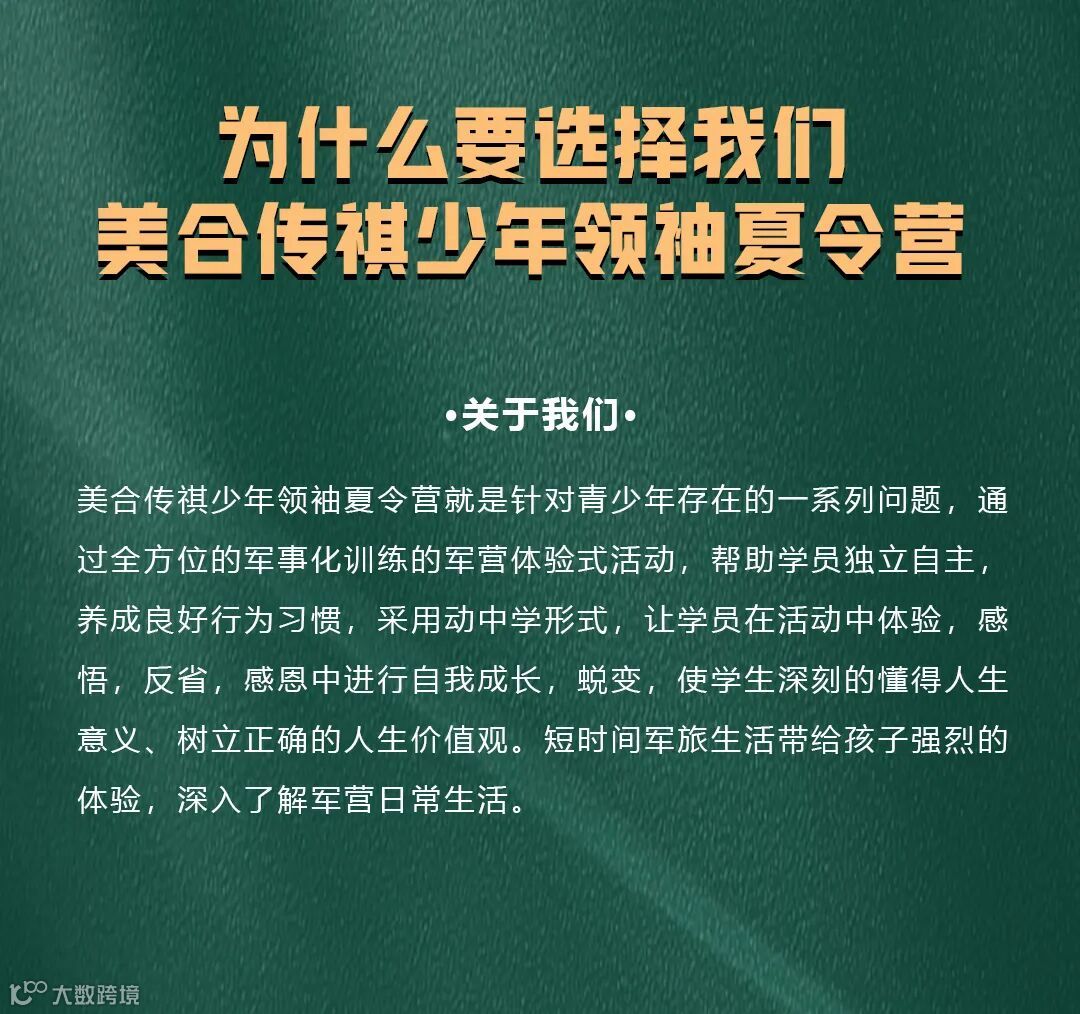 为什么要选择我们
美合传祺少年领袖夏令营

•关于我们•

美合传祺少年领袖夏令营就是针对青少年存在的一系列问题，通过全方位的军事化训练的军营体验式活动，帮助学员独立自主，养成良好行为习惯，采用动中学形式，让学员在活动中体验，感悟，反省，感恩中进行自我成长，蜕变，使学生深刻的懂得人生意义、树立正确的人生价值观。短时间军旅生活带给孩子强烈的体验，深入了解军营日常生活。

大数跨境